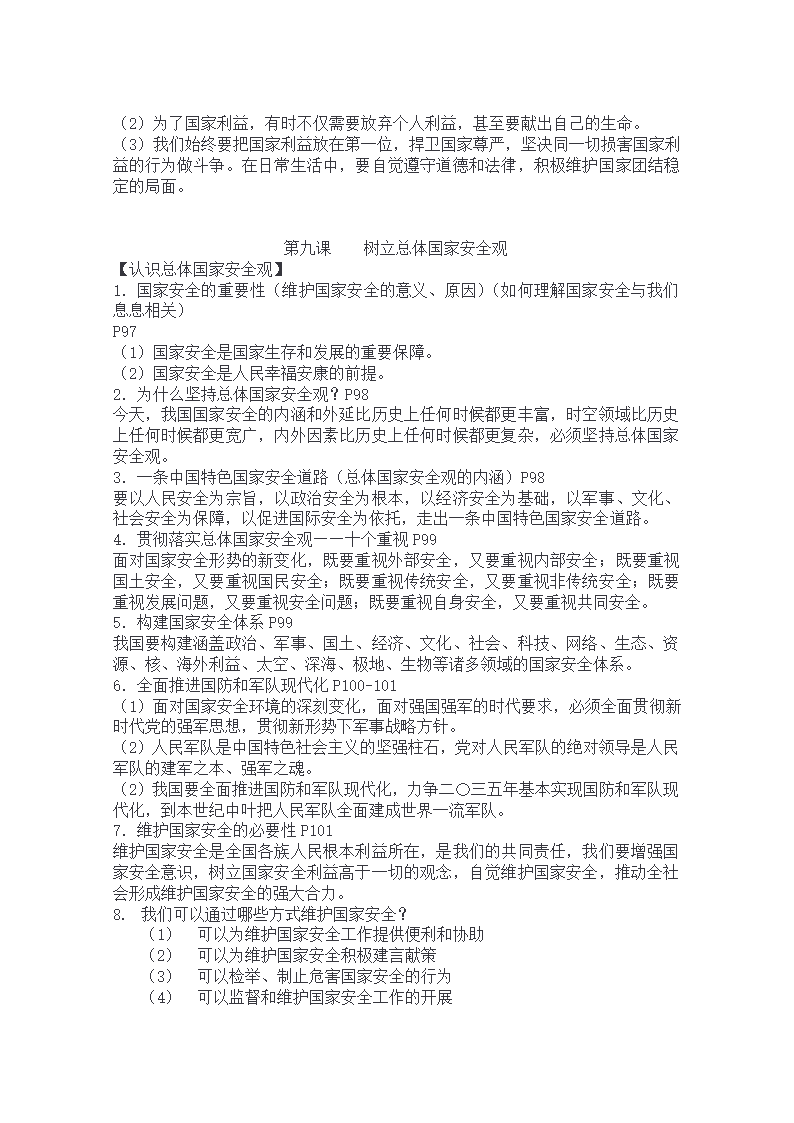 （2）为了国家利益，有时不仅需要放弃个人利益，甚至要献出自己的生命。
（3）我们始终要把国家利益放在第一位，捍卫国家尊严，坚决同一切损害国家利益的行为做斗争。在日常生活中，要自觉遵守道德和法律，积极维护国家团结稳定的局面。

第九课　　树立总体国家安全观

【认识总体国家安全观】
1. 国家安全的重要性（维护国家安全的意义、原因）(如何理解国家安全与我们息息相关）
P97
（1）国家安全是国家生存和发展的重要保障。
（2）国家安全是人民幸福安康的前提。
2. 为什么坚持总体国家安全观？P98
今天，我国国家安全的内涵和外延比历史上任何时候都更丰富，时空领域比历史上任何时候都更宽广，内外因素比历史上任何时候都更复杂，必须坚持总体国家安全观。
3. 一条中国特色国家安全道路（总体国家安全观的内涵）P98
要以人民安全为宗旨，以政治安全为根本，以经济安全为基础，以军事、文化、社会安全为保障，以促进国际安全为依托，走出一条中国特色国家安全道路。
4. 贯彻落实总体国家安全观——十个重视 P99
面对国家安全形势的新变化，既要重视外部安全，又要重视内部安全；既要重视国土安全，又要重视国民安全；既要重视传统安全，又要重视非传统安全；既要重视发展问题，又要重视安全问题；既要重视自身安全，又要重视共同安全。
5. 构建国家安全体系 P99
我国要构建涵盖政治、军事、国土、经济、文化、社会、科技、网络、生态、资源、核、海外利益、太空、深海、极地、生物等诸多领域的国家安全体系。
6. 全面推进国防和军队现代化 P100-101
（1）面对国家安全环境的深刻变化，面对强国强军的时代要求，必须全面贯彻新时代党的强军思想，贯彻新形势下军事战略方针。
（2）人民军队是中国特色社会主义的坚强柱石，党对人民军队的绝对领导是人民军队的建军之本、强军之魂。
（2）我国要全面推进国防和军队现代化，力争二〇三五年基本实现国防和军队现代化，到本世纪中叶把人民军队全面建成世界一流军队。
7. 维护国家安全的必要性 P101
维护国家安全是全国各族人民根本利益所在，是我们的共同责任，我们要增强国家安全意识，树立国家安全利益高于一切的观念，自觉维护国家安全，推动全社会形成维护国家安全的强大合力。
8.  我们可以通过哪些方式维护国家安全？
（1）　可以为维护国家安全工作提供便利和协助
（2）　可以为维护国家安全积极建言献策
（3）　可以检举、制止危害国家安全的行为
（4）　可以监督和维护国家安全工作的开展